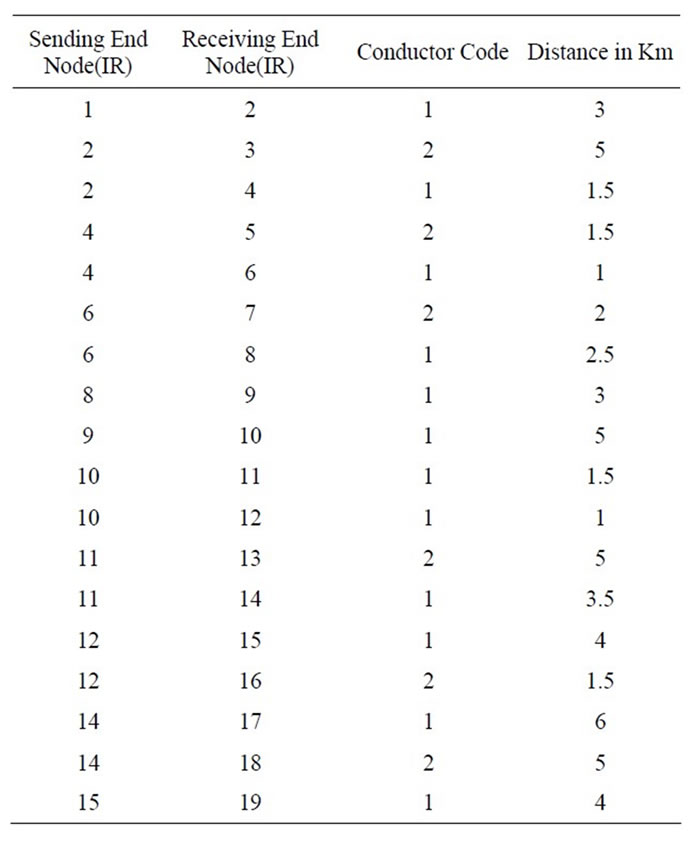 | Sending End Node(IR) | Receiving End Node(IR) | Conductor Code | Distance in Km |
|---|---|---|---|
| 1 | 2 | 1 | 3 |
| 2 | 3 | 2 | 5 |
| 2 | 4 | 1 | 1.5 |
| 4 | 5 | 2 | 1.5 |
| 4 | 6 | 1 | 1 |
| 6 | 7 | 2 | 2 |
| 6 | 8 | 1 | 2.5 |
| 8 | 9 | 1 | 3 |
| 9 | 10 | 1 | 5 |
| 10 | 11 | 1 | 1.5 |
| 10 | 12 | 1 | 1 |
| 11 | 13 | 2 | 5 |
| 11 | 14 | 1 | 3.5 |
| 12 | 15 | 1 | 4 |
| 12 | 16 | 2 | 1.5 |
| 14 | 17 | 1 | 6 |
| 14 | 18 | 2 | 5 |
| 15 | 19 | 1 | 4 |